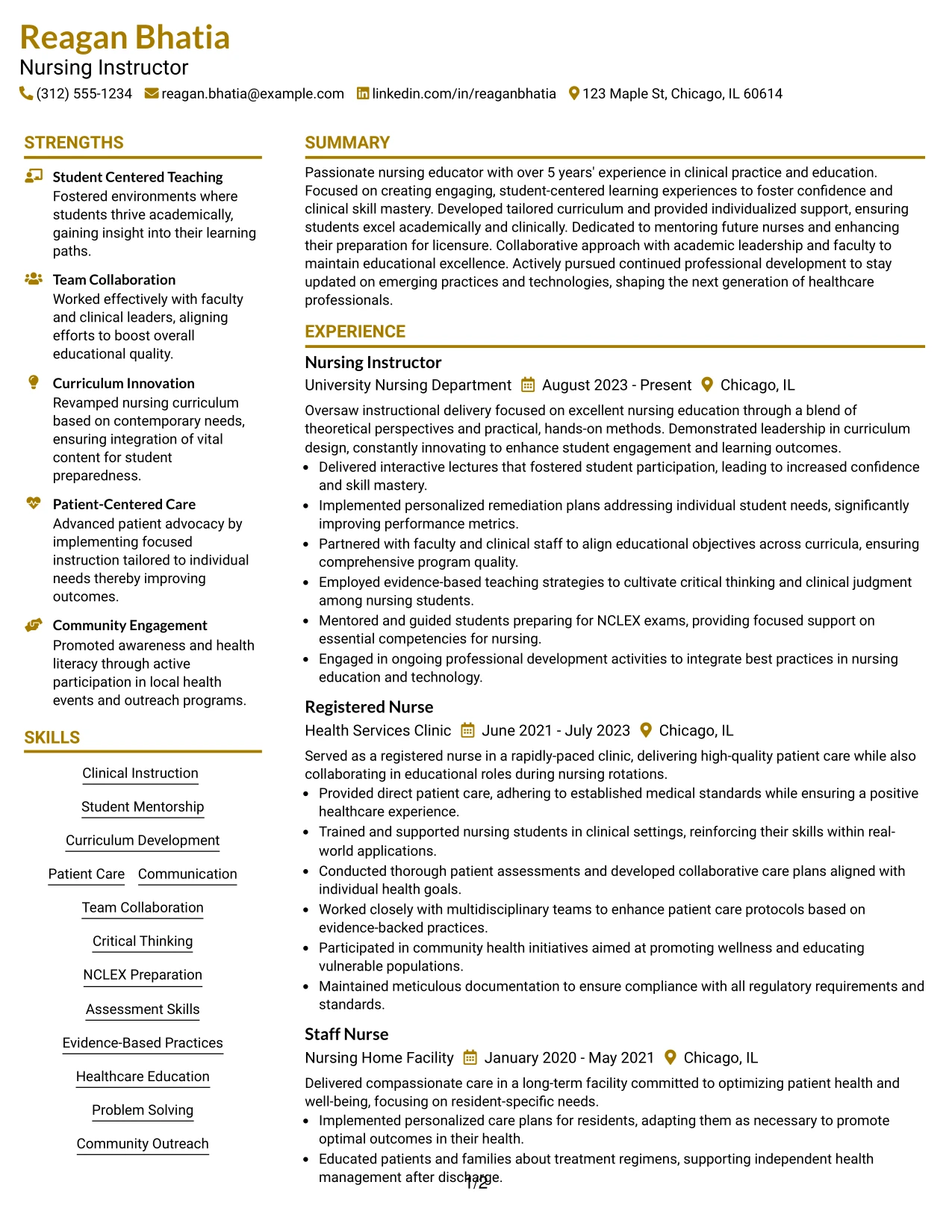 Reagan Bhatia
Nursing Instructor
(312) 555-1234 reagan.bhatia@example.com linkedin.com/in/reaganbhatia 123 Maple St, Chicago, IL 60614

STRENGTHS

Student Centered Teaching
Fostered environments where students thrive academically, gaining insight into their learning paths.

Team Collaboration
Worked effectively with faculty and clinical leaders, aligning efforts to boost overall educational quality.

Curriculum Innovation
Revamped nursing curriculum based on contemporary needs, ensuring integration of vital content for student preparedness.

Patient-Centered Care
Advanced patient advocacy by implementing focused instruction tailored to individual needs thereby improving outcomes.

Community Engagement
Promoted awareness and health literacy through active participation in local health events and outreach programs.

SKILLS

Clinical Instruction
Student Mentorship
Curriculum Development
Patient Care
Communication
Team Collaboration
Critical Thinking
NCLEX Preparation
Assessment Skills
Evidence-Based Practices
Healthcare Education
Problem Solving
Community Outreach

SUMMARY

Passionate nursing educator with over 5 years' experience in clinical practice and education. Focused on creating engaging, student-centered learning experiences to foster confidence and clinical skill mastery. Developed tailored curriculum and provided individualized support, ensuring students excel academically and clinically. Dedicated to mentoring future nurses and enhancing their preparation for licensure. Collaborative approach with academic leadership and faculty to maintain educational excellence. Actively pursued continued professional development to stay updated on emerging practices and technologies, shaping the next generation of healthcare professionals.

EXPERIENCE

Nursing Instructor
University Nursing Department August 2023 - Present Chicago, IL
Oversaw instructional delivery focused on excellent nursing education through a blend of theoretical perspectives and practical, hands-on methods. Demonstrated leadership in curriculum design, constantly innovating to enhance student engagement and learning outcomes.
• Delivered interactive lectures that fostered student participation, leading to increased confidence and skill mastery.
• Implemented personalized remediation plans addressing individual student needs, significantly improving performance metrics.
• Partnered with faculty and clinical staff to align educational objectives across curricula, ensuring comprehensive program quality.
• Employed evidence-based teaching strategies to cultivate critical thinking and clinical judgment among nursing students.
• Mentored and guided students preparing for NCLEX exams, providing focused support on essential competencies for nursing.
• Engaged in ongoing professional development activities to integrate best practices in nursing education and technology.

Registered Nurse
Health Services Clinic June 2021 - July 2023 Chicago, IL
Served as a registered nurse in a rapidly-paced clinic, delivering high-quality patient care while also collaborating in educational roles during nursing rotations.
• Provided direct patient care, adhering to established medical standards while ensuring a positive healthcare experience.
• Trained and supported nursing students in clinical settings, reinforcing their skills within real-world applications.
• Conducted thorough patient assessments and developed collaborative care plans aligned with individual health goals.
• Worked closely with multidisciplinary teams to enhance patient care protocols based on evidence-backed practices.
• Participated in community health initiatives aimed at promoting wellness and educating vulnerable populations.
• Maintained meticulous documentation to ensure compliance with all regulatory requirements and standards.

Staff Nurse
Nursing Home Facility January 2020 - May 2021 Chicago, IL
Delivered compassionate care in a long-term facility committed to optimizing patient health and well-being, focusing on resident-specific needs.
• Implemented personalized care plans for residents, adapting them as necessary to promote optimal outcomes in their health.
• Educated patients and families about treatment regimens, supporting independent health management after discharge.

1/2